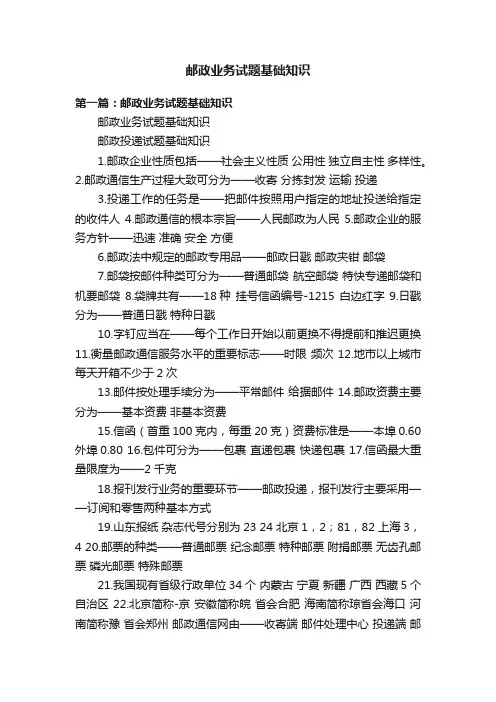 邮政业务试题基础知识

第一篇：邮政业务试题基础知识

邮政业务试题基础知识

邮政投递试题基础知识

1.邮政企业性质包括——社会主义性质 公用性 独立自主性 多样性。2.邮政通信生产过程大致可分为——收寄 分拣封发 运输 投递

3.投递工作的任务是——把邮件按照用户指定的地址投送给指定的收件人 4.邮政通信的根本宗旨——人民邮政为人民 5.邮政企业的服务方针——迅速 准确 安全 方便

6.邮政法中规定的邮政专用品——邮政日戳 邮政夹钳 邮袋

7.邮袋按邮件种类可分为——普通邮袋 航空邮袋 特快专递邮袋和机要邮袋 8.袋牌共有——18 种 挂号信函编号-1215 白边红字 9.日戳分为——普通日戳 特种日戳

10.字钉应当在——每个工作日开始以前更换不得提前和推迟更换 11.衡量邮政通信服务水平的重要标志——时限 频次 12.地市以上城市每天开箱不少于 2 次

13.邮件按处理手续分为——平常邮件 给据邮件 14.邮政资费主要分为——基本资费 非基本资费

15.信函（首重 100 克内，每重 20 克）资费标准是——本埠 0.60 外埠 0.80 16.包件可分为——包裹 直递包裹 快递包裹 17.信函最大重量限度为——2 千克

18.报刊发行业务的重要环节——邮政投递，报刊发行主要采用——订阅和零售两种基本方式

19.山东报纸 杂志代号分别为 23 24 北京 1，2；81，82 上海 3，4 20.邮票的种类——普通邮票 纪念邮票 特种邮票 附捐邮票 无齿孔邮票 磷光邮票 特殊邮票

21.我国现有省级行政单位 34 个 内蒙古 宁夏 新疆 广西 西藏 5 个自治区 22.北京简称-京 安徽简称皖 省会合肥 海南简称琼省会海口 河南简称豫 省会郑州 邮政通信网由——收寄端 邮件处理中心 投递端 邮